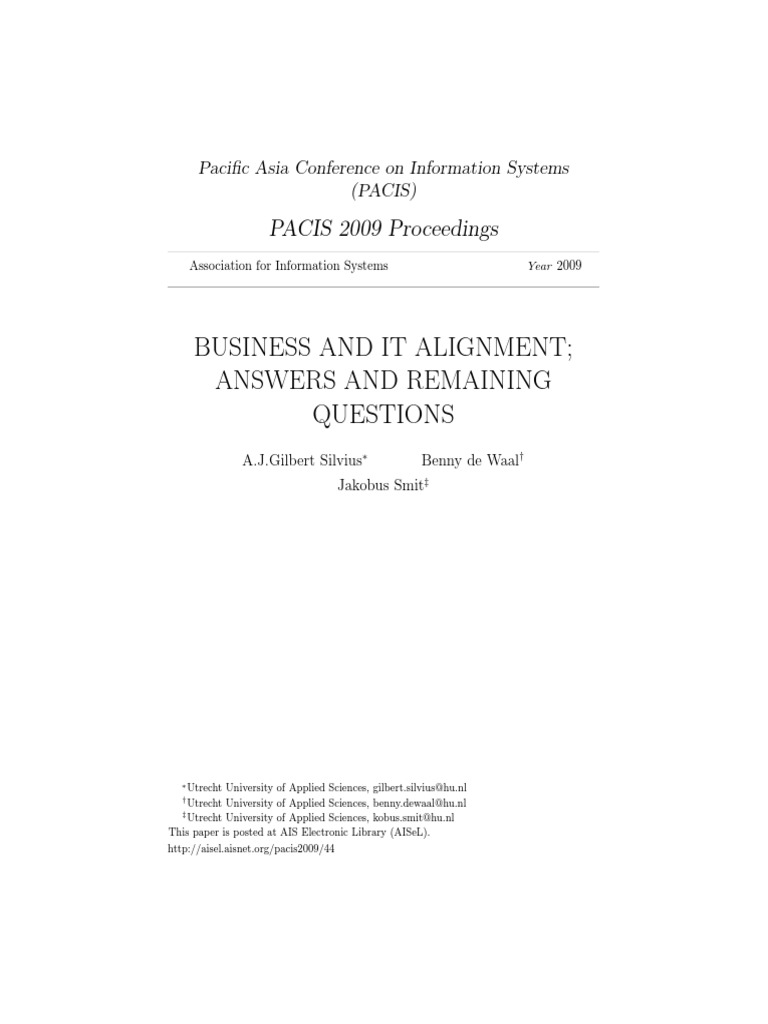 Pacific Asia Conference on Information Systems (PACIS)

PACIS 2009 Proceedings

Association for Information Systems

Year 2009

BUSINESS AND IT ALIGNMENT; ANSWERS AND REMAINING QUESTIONS

A.J.Gilbert Silvius$^*$ Benny de Waal$^\dagger$
Jakobus Smit$^\ddagger$

$^*$Utrecht University of Applied Sciences, gilbert.silvius@hu.nl
$^\dagger$Utrecht University of Applied Sciences, benny.dewaal@hu.nl
$^\ddagger$Utrecht University of Applied Sciences, kobus.smit@hu.nl
This paper is posted at AIS Electronic Library (AISeL).
http://aisel.aisnet.org/pacis2009/44